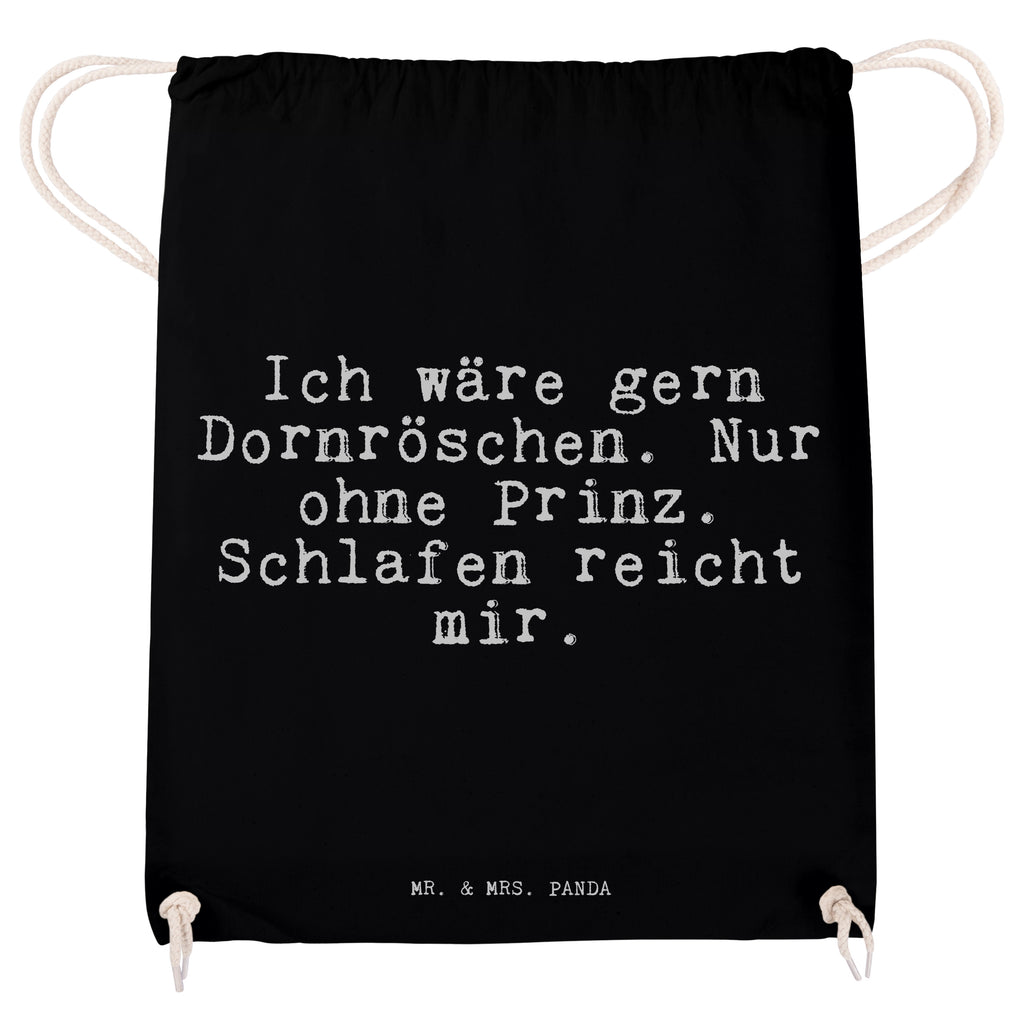 Ich wäre gern Dornröschen. Nur ohne Prinz. Schlafen reicht mir.

MR. & MRS. PANDA